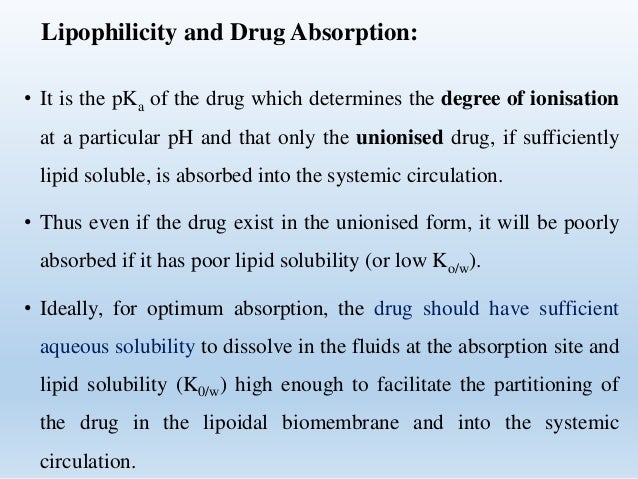 Lipophilicity and Drug Absorption:

• It is the $pK_a$ of the drug which determines the degree of ionisation at a particular pH and that only the unionised drug, if sufficiently lipid soluble, is absorbed into the systemic circulation.

• Thus even if the drug exist in the unionised form, it will be poorly absorbed if it has poor lipid solubility (or low $K_{o/w}$).

• Ideally, for optimum absorption, the drug should have sufficient aqueous solubility to dissolve in the fluids at the absorption site and lipid solubility ($K_{0/w}$) high enough to facilitate the partitioning of the drug in the lipoidal biomembrane and into the systemic circulation.